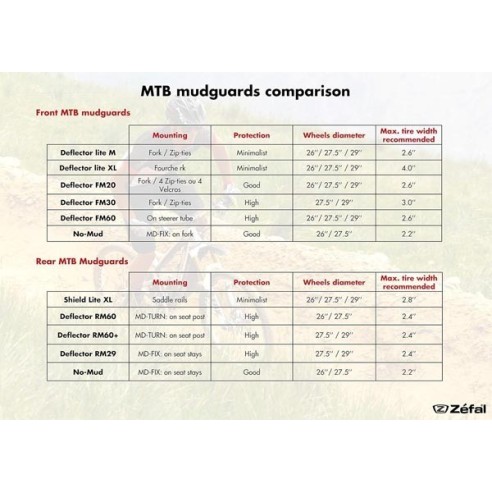 MTB mudguards comparison

Front MTB mudguards

| | Mounting | Protection | Wheels diameter | Max. tire width recommended |
|---|---|---|---|---|
| Deflector lite M | Fork / Zip-ties | Minimalist | 26'' / 27.5'' / 29'' | 2.6'' |
| Deflector lite XL | Fourche rk | Minimalist | 26'' / 27.5'' / 29'' | 4.0'' |
| Deflector FM20 | Fork / 4 Zip-ties ou 4 Velcros | Good | 26'' / 27.5'' / 29'' | 2.6'' |
| Deflector FM30 | Fork / Zip-ties | High | 27.5'' / 29'' | 3.0'' |
| Deflector FM60 | On steerer tube | High | 26'' / 27.5'' / 29'' | 2.6'' |
| No-Mud | MD-FIX: on fork | Good | 26'' / 27.5'' | 2.2'' |

Rear MTB Mudguards

| | Mounting | Protection | Wheels diameter | Max. tire width recommended |
|---|---|---|---|---|
| Shield Lite XL | Saddle rails | Minimalist | 26'' / 27.5'' / 29'' | 2.8'' |
| Deflector RM60 | MD-TURN: on seat post | High | 26'' / 27.5'' | 2.4'' |
| Deflector RM60+ | MD-TURN: on seat post | High | 27.5'' / 29'' | 2.4'' |
| Deflector RM29 | MD-FIX: on seat stays | High | 27.5'' / 29'' | 2.4'' |
| No-Mud | MD-FIX: on seat stays | Good | 26'' / 27.5'' | 2.2'' |

Zéfal